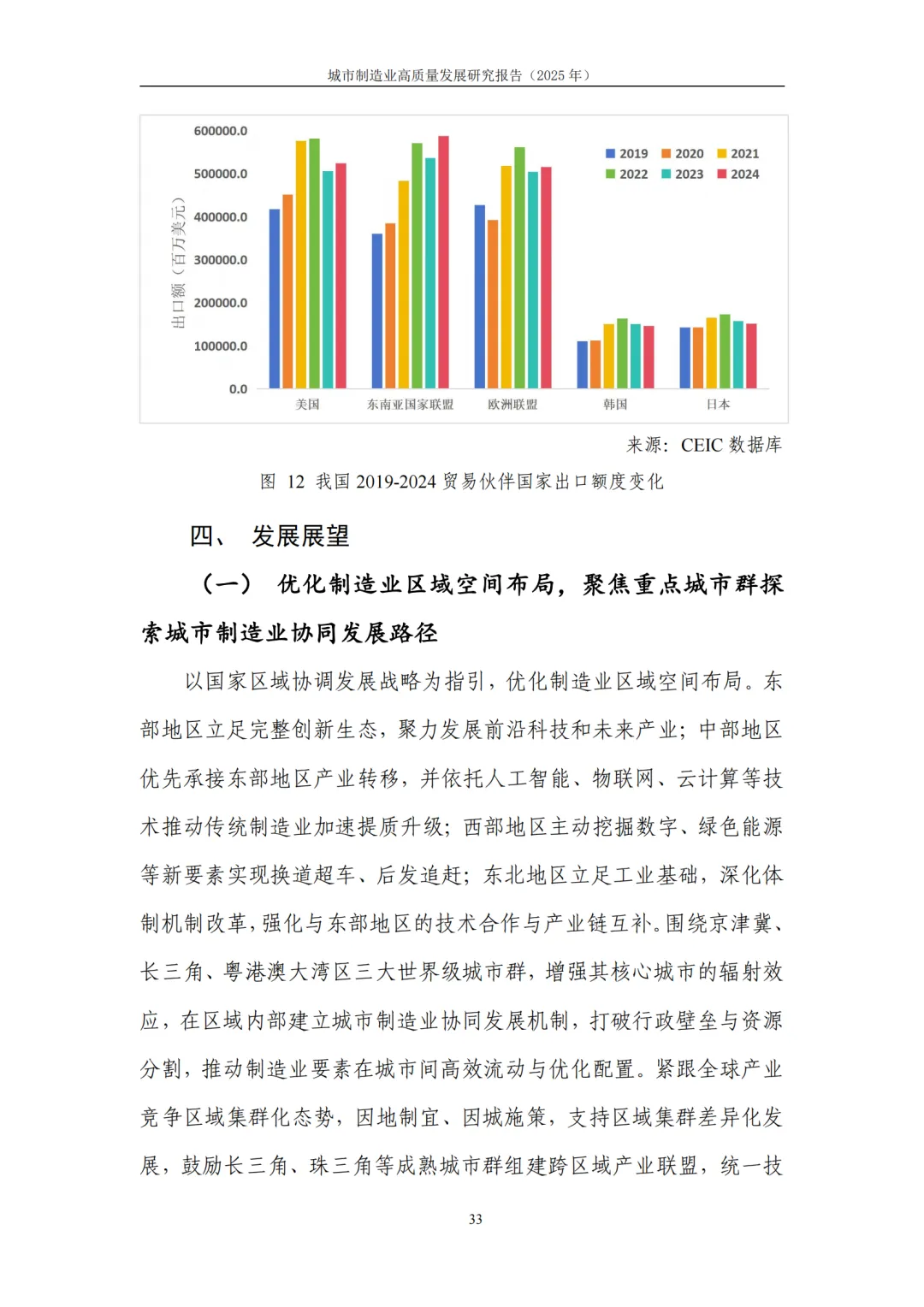 城市制造业高质量发展研究报告（2025 年）

600000.0
500000.0
400000.0
300000.0
200000.0
100000.0
0.0

出口额（百万美元）

2019 2020 2021
2022 2023 2024

美国 东南亚国家联盟 欧洲联盟 韩国 日本

来源：CEIC 数据库

图 12 我国 2019-2024 贸易伙伴国家出口额度变化

四、 发展展望

（一） 优化制造业区域空间布局，聚焦重点城市群探索城市制造业协同发展路径

以国家区域协调发展战略为指引，优化制造业区域空间布局。东部地区立足完整创新生态，聚力发展前沿科技和未来产业；中部地区优先承接东部地区产业转移，并依托人工智能、物联网、云计算等技术推动传统制造业加速提质升级；西部地区主动挖掘数字、绿色能源等新要素实现换道超车、后发追赶；东北地区立足工业基础，深化体制机制改革，强化与东部地区的技术合作与产业链互补。围绕京津冀、长三角、粤港澳大湾区三大世界级城市群，增强其核心城市的辐射效应，在区域内部建立城市制造业协同发展机制，打破行政壁垒与资源分割，推动制造业要素在城市间高效流动与优化配置。紧跟全球产业竞争区域集群化态势，因地制宜、因城施策，支持区域集群差异化发展，鼓励长三角、珠三角等成熟城市群组建跨区域产业联盟，统一技

33